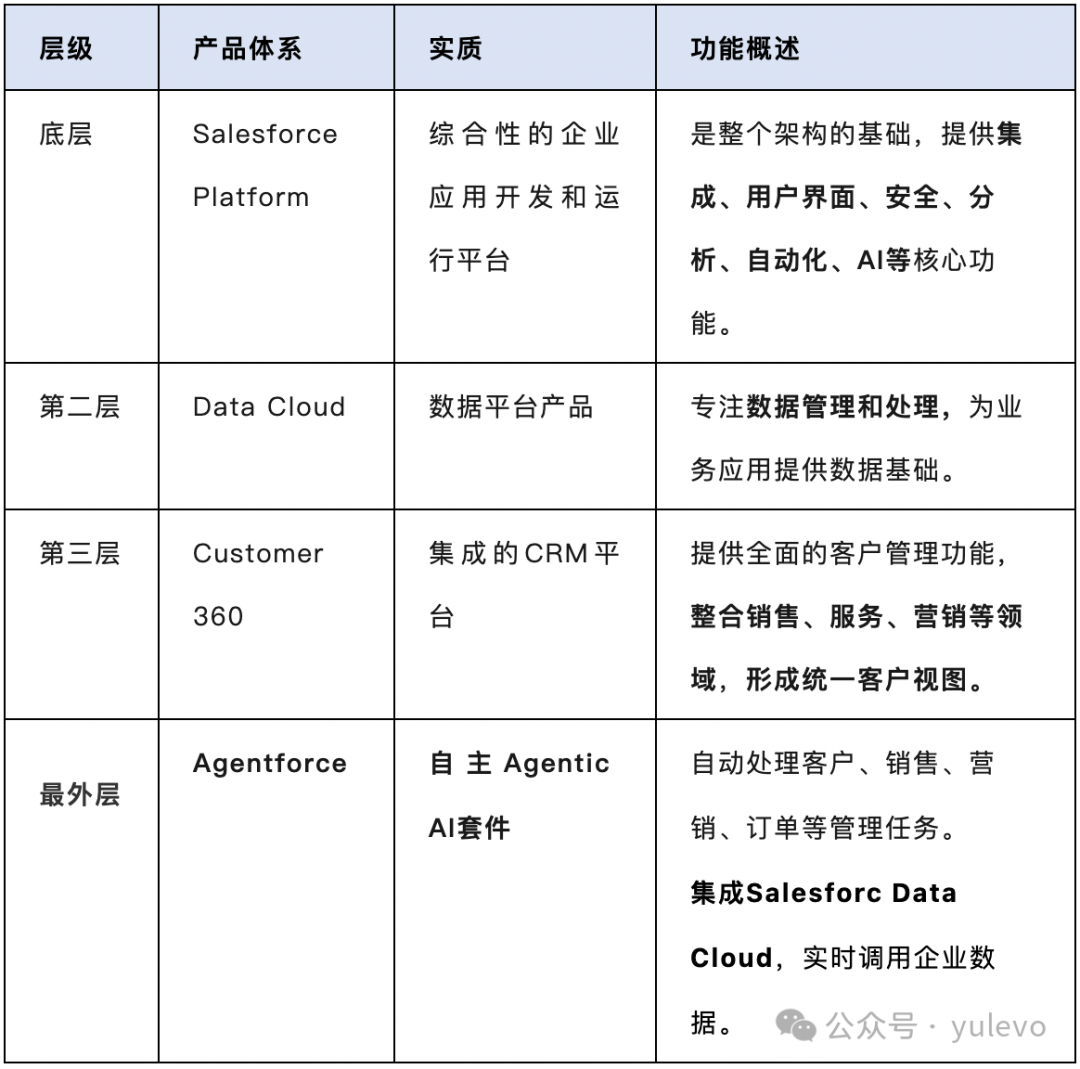 | 层级 | 产品体系 | 实质 | 功能概述 |
|---|---|---|---|
| 底层 | Salesforce Platform | 综合性的企业应用开发和运行平台 | 是整个架构的基础，提供集成、用户界面、安全、分析、自动化、AI等核心功能。 |
| 第二层 | Data Cloud | 数据平台产品 | 专注数据管理和处理，为业务应用提供数据基础。 |
| 第三层 | Customer 360 | 集成的CRM平台 | 提供全面的客户管理功能，整合销售、服务、营销等领域，形成统一客户视图。 |
| 最外层 | Agentforce | 自主 Agentic AI套件 | 自动处理客户、销售、营销、订单等管理任务。集成Salesforc Data Cloud，实时调用企业数据。 |

公众号 · yulevo